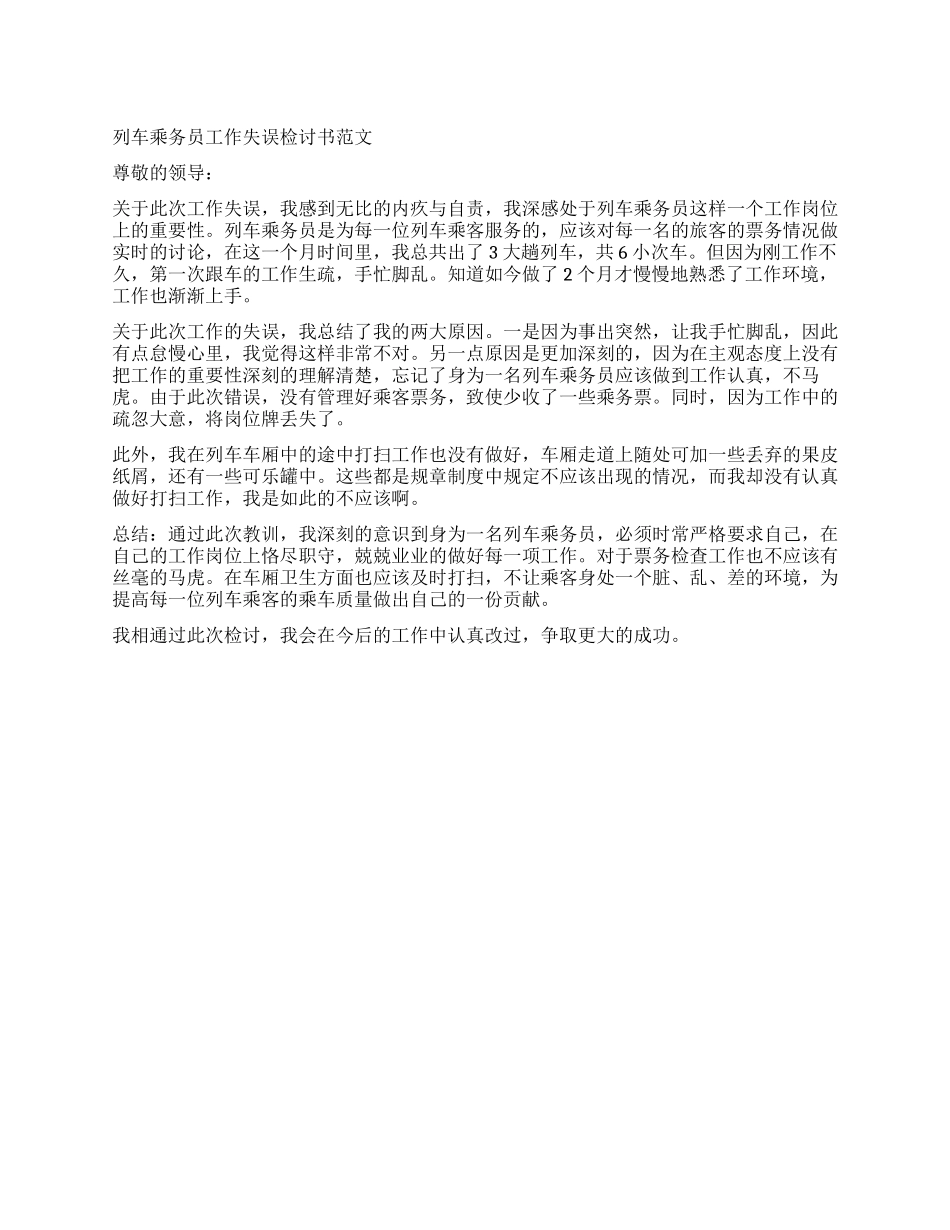 列车乘务员工作失误检讨书范文

尊敬的领导：

关于此次工作失误，我感到无比的内疚与自责，我深感处于列车乘务员这样一个工作岗位上的重要性。列车乘务员是为每一位列车乘客服务的，应该对每一名的旅客的票务情况做实时的讨论，在这一个月时间里，我总共出了 3 大趟列车，共 6 小次车。但因为刚工作不久，第一次跟车的工作生疏，手忙脚乱。知道如今做了 2 个月才慢慢地熟悉了工作环境，工作也渐渐上手。

关于此次工作的失误，我总结了我的两大原因。一是因为事出突然，让我手忙脚乱，因此有点怠慢心里，我觉得这样非常不对。另一点原因是更加深刻的，因为在主观态度上没有把工作的重要性深刻的理解清楚，忘记了身为一名列车乘务员应该做到工作认真，不马虎。由于此次错误，没有管理好乘客票务，致使少收了一些乘务票。同时，因为工作中的疏忽大意，将岗位牌丢失了。

此外，我在列车车厢中的途中打扫工作也没有做好，车厢走道上随处可加一些丢弃的果皮纸屑，还有一些可乐罐中。这些都是规章制度中规定不应该出现的情况，而我却没有认真做好打扫工作，我是如此的不应该啊。

总结：通过此次教训，我深刻的意识到身为一名列车乘务员，必须时常严格要求自己，在自己的工作岗位上恪尽职守，兢兢业业的做好每一项工作。对于票务检查工作也不应该有丝毫的马虎。在车厢卫生方面也应该及时打扫，不让乘客身处一个脏、乱、差的环境，为提高每一位列车乘客的乘车质量做出自己的一份贡献。

我相通过此次检讨，我会在今后的工作中认真改过，争取更大的成功。